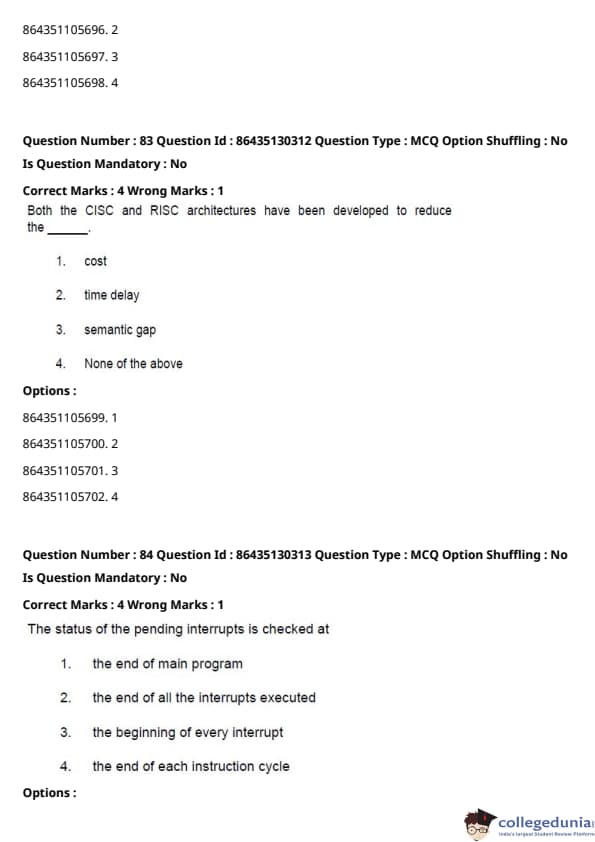 864351105696. 2

864351105697. 3

864351105698. 4

Question Number : 83 Question Id : 86435130312 Question Type : MCQ Option Shuffling : No
Is Question Mandatory : No

Correct Marks : 4 Wrong Marks : 1

Both the CISC and RISC architectures have been developed to reduce the ______.

1. cost

2. time delay

3. semantic gap

4. None of the above

Options :

864351105699. 1

864351105700. 2

864351105701. 3

864351105702. 4

Question Number : 84 Question Id : 86435130313 Question Type : MCQ Option Shuffling : No
Is Question Mandatory : No

Correct Marks : 4 Wrong Marks : 1

The status of the pending interrupts is checked at

1. the end of main program

2. the end of all the interrupts executed

3. the beginning of every interrupt

4. the end of each instruction cycle

Options :

collegedunia
India's largest Student Review Platform